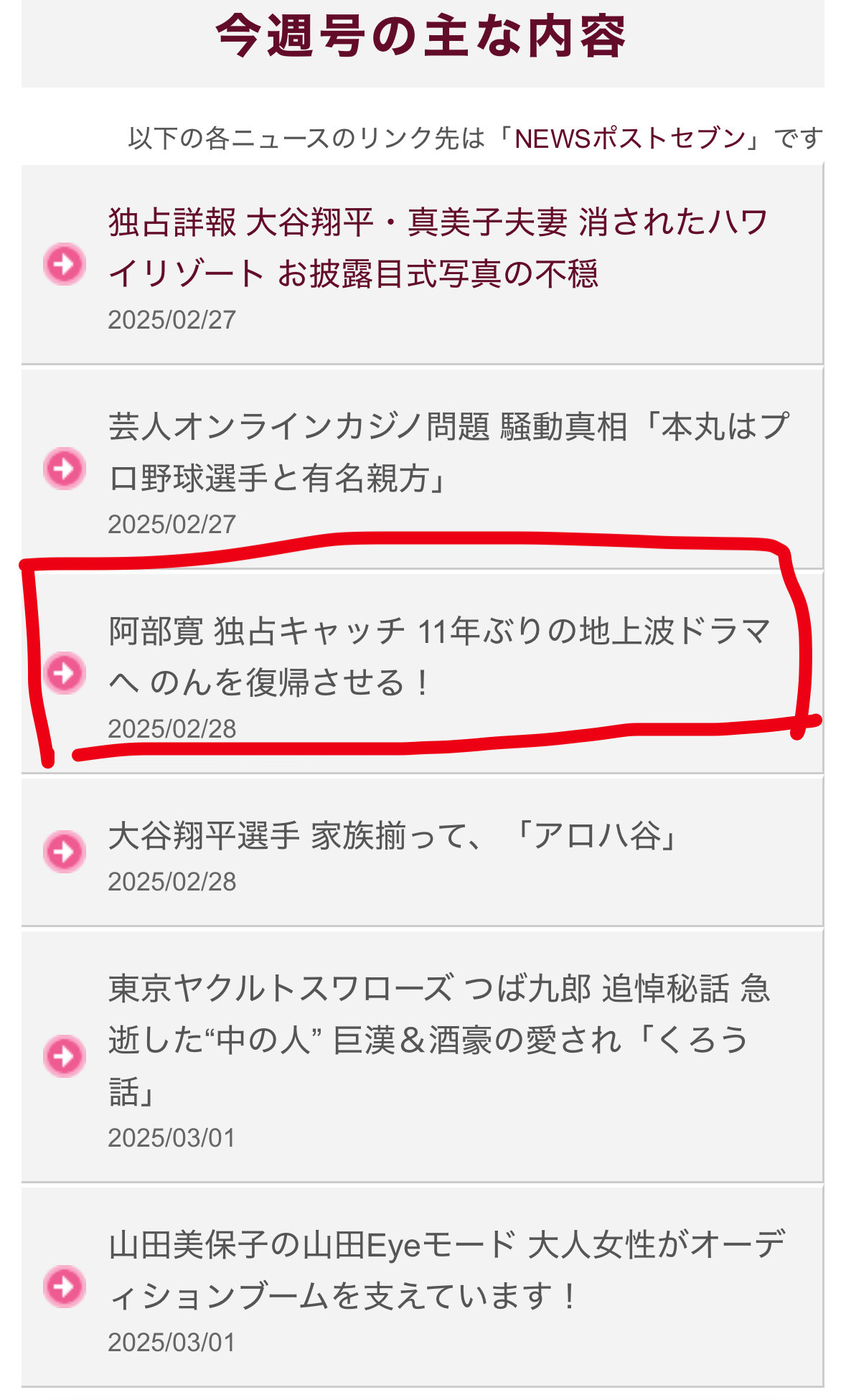 今週号の主な内容

以下の各ニュースのリンク先は「NEWSポストセブン」です

独占詳報 大谷翔平・真美子夫妻 消されたハワイリゾート お披露目式写真の不穏
2025/02/27

芸人オンラインカジノ問題 騒動真相「本丸はプロ野球選手と有名親方」
2025/02/27

阿部寛 独占キャッチ 11年ぶりの地上波ドラマへ のんを復帰させる！
2025/02/28

大谷翔平選手 家族揃って、「アロハ谷」
2025/02/28

東京ヤクルトスワローズ つば九郎 追悼秘話 急逝した“中の人” 巨漢＆酒豪の愛され「くろう話」
2025/03/01

山田美保子の山田Eyeモード 大人女性がオーディションブームを支えています！
2025/03/01